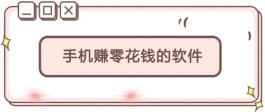 手机赚零花钱的软件